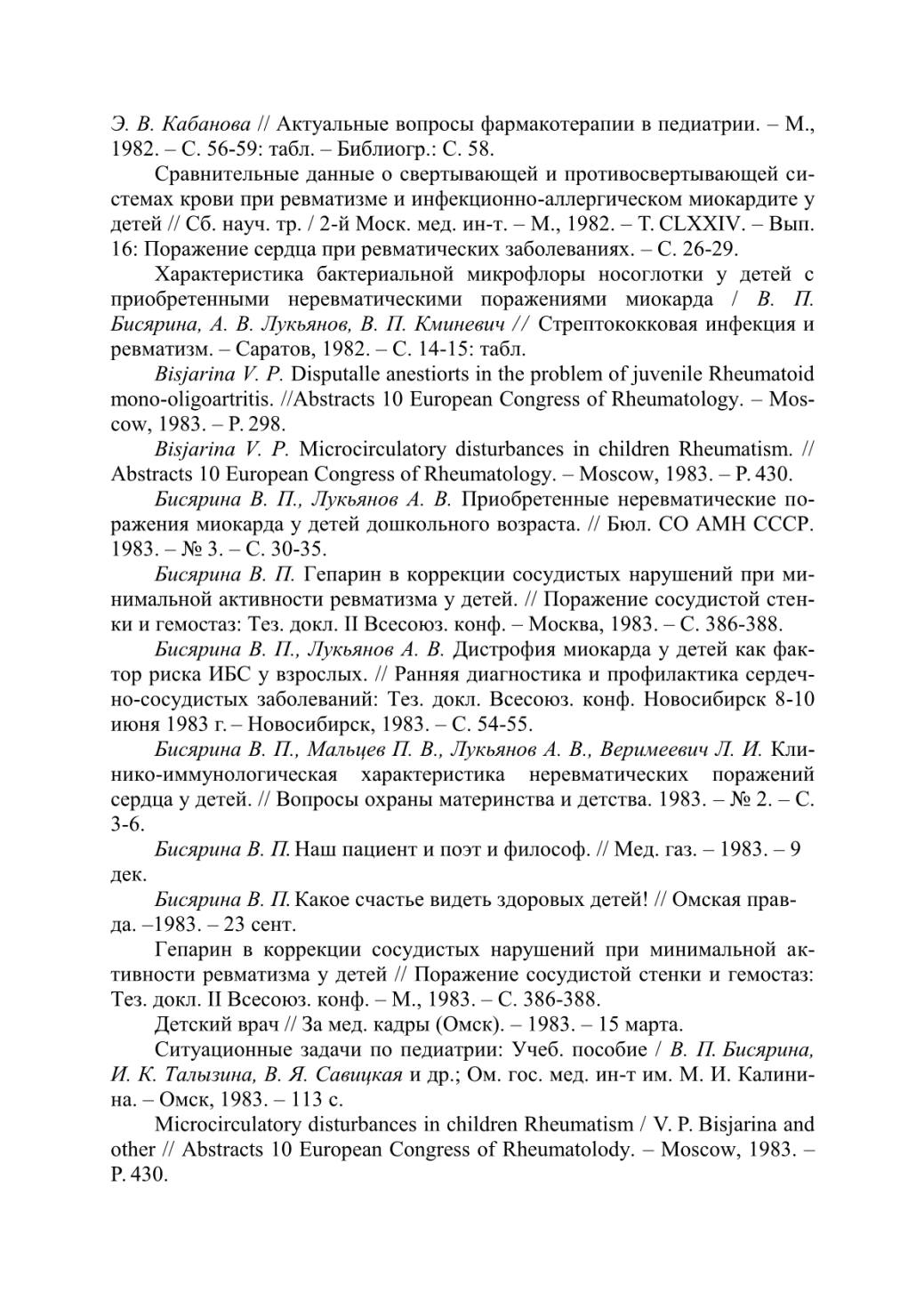 Э. В. Кабанова // Актуальные вопросы фармакотерапии в педиатрии. – М., 1982. – С. 56-59: табл. – Библиогр.: С. 58.

Сравнительные данные о свертывающей и противосвертывающей системах крови при ревматизме и инфекционно-аллергическом миокардите у детей // Сб. науч. тр. / 2-й Моск. мед. ин-т. – М., 1982. – Т. CLXXIV. – Вып. 16: Поражение сердца при ревматических заболеваниях. – С. 26-29.

Характеристика бактериальной микрофлоры носоглотки у детей с приобретенными неревматическими поражениями миокарда / В. П. Бисярина, А. В. Лукьянов, В. П. Кминевич // Стрептококковая инфекция и ревматизм. – Саратов, 1982. – С. 14-15: табл.

Bisjarina V. P. Disputalle anestiorts in the problem of juvenile Rheumatoid mono-oligoartritis. //Abstracts 10 European Congress of Rheumatology. – Moscow, 1983. – P. 298.

Bisjarina V. P. Microcirculatory disturbances in children Rheumatism. // Abstracts 10 European Congress of Rheumatology. – Moscow, 1983. – P. 430.

Бисярина В. П., Лукьянов А. В. Приобретенные неревматические поражения миокарда у детей дошкольного возраста. // Бюл. СО АМН СССР. 1983. – № 3. – С. 30-35.

Бисярина В. П. Гепарин в коррекции сосудистых нарушений при минимальной активности ревматизма у детей. // Поражение сосудистой стенки и гемостаз: Тез. докл. II Всесоюз. конф. – Москва, 1983. – С. 386-388.

Бисярина В. П., Лукьянов А. В. Дистрофия миокарда у детей как фактор риска ИБС у взрослых. // Ранняя диагностика и профилактика сердечно-сосудистых заболеваний: Тез. докл. Всесоюз. конф. Новосибирск 8-10 июня 1983 г. – Новосибирск, 1983. – С. 54-55.

Бисярина В. П., Мальцев П. В., Лукьянов А. В., Веримеевич Л. И. Клинико-иммунологическая характеристика неревматических поражений сердца у детей. // Вопросы охраны материнства и детства. 1983. – № 2. – С. 3-6.

Бисярина В. П. Наш пациент и поэт и философ. // Мед. газ. – 1983. – 9 дек.

Бисярина В. П. Какое счастье видеть здоровых детей! // Омская правда. –1983. – 23 сент.

Гепарин в коррекции сосудистых нарушений при минимальной активности ревматизма у детей // Поражение сосудистой стенки и гемостаз: Тез. докл. II Всесоюз. конф. – М., 1983. – С. 386-388.

Детский врач // За мед. кадры (Омск). – 1983. – 15 марта.

Ситуационные задачи по педиатрии: Учеб. пособие / В. П. Бисярина, И. К. Талызина, В. Я. Савицкая и др.; Ом. гос. мед. ин-т им. М. И. Калинина. – Омск, 1983. – 113 с.

Microcirculatory disturbances in children Rheumatism / V. P. Bisjarina and other // Abstracts 10 European Congress of Rheumatolody. – Moscow, 1983. – P. 430.